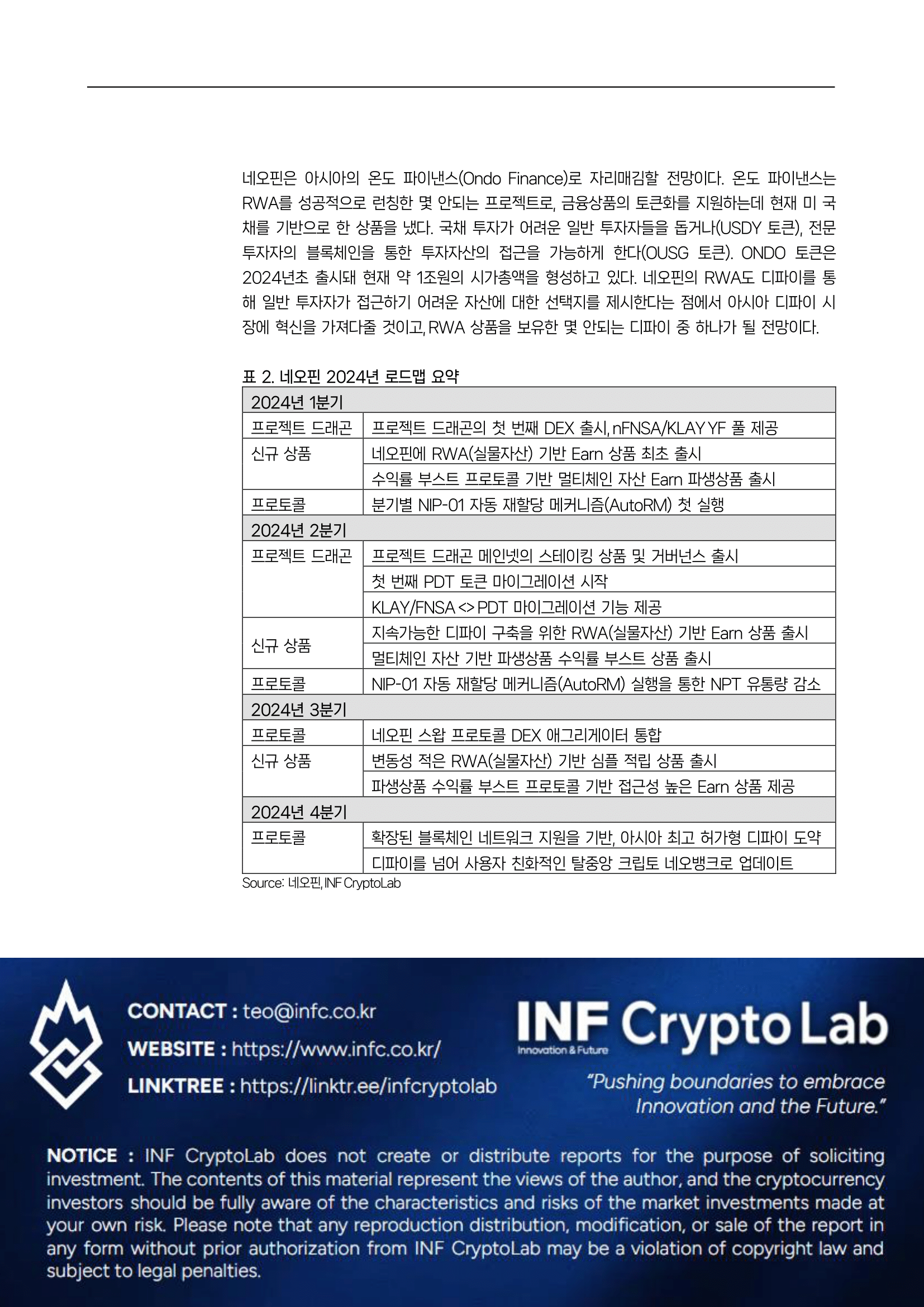 네오핀은 아시아의 온도 파이낸스(Ondo Finance)로 자리매김할 전망이다. 온도 파이낸스는 RWA를 성공적으로 런칭한 몇 안되는 프로젝트로, 금융상품의 토큰화를 지원하는데 현재 미 국채를 기반으로 한 상품을 냈다. 국채 투자가 어려운 일반 투자자들을 돕거나(USDY 토큰), 전문 투자자의 블록체인을 통한 투자자산의 접근을 가능하게 한다(OUSG 토큰). ONDO 토큰은 2024년초 출시돼 현재 약 1조원의 시가총액을 형성하고 있다. 네오핀의 RWA도 디파이를 통해 일반 투자자가 접근하기 어려운 자산에 대한 선택지를 제시한다는 점에서 아시아 디파이 시장에 혁신을 가져다줄 것이고, RWA 상품을 보유한 몇 안되는 디파이 중 하나가 될 전망이다.

표 2. 네오핀 2024년 로드맵 요약

| 2024년 1분기 | |
|---|---|
| 프로젝트 드래곤 | 프로젝트 드래곤의 첫 번째 DEX 출시, nFNSA/KLAY YF 풀 제공 |
| 신규 상품 | 네오핀에 RWA(실물자산) 기반 Earn 상품 최초 출시 |
| | 수익률 부스트 프로토콜 기반 멀티체인 자산 Earn 파생상품 출시 |
| 프로토콜 | 분기별 NIP-01 자동 재할당 메커니즘(AutoRM) 첫 실행 |
| 2024년 2분기 | |
| 프로젝트 드래곤 | 프로젝트 드래곤 메인넷의 스테이킹 상품 및 거버넌스 출시 |
| | 첫 번째 PDT 토큰 마이그레이션 시작 |
| | KLAY/FNSA <> PDT 마이그레이션 기능 제공 |
| 신규 상품 | 지속가능한 디파이 구축을 위한 RWA(실물자산) 기반 Earn 상품 출시 |
| | 멀티체인 자산 기반 파생상품 수익률 부스트 상품 출시 |
| 프로토콜 | NIP-01 자동 재할당 메커니즘(AutoRM) 실행을 통한 NPT 유통량 감소 |
| 2024년 3분기 | |
| 프로토콜 | 네오핀 스왑 프로토콜 DEX 애그리게이터 통합 |
| 신규 상품 | 변동성 적은 RWA(실물자산) 기반 심플 적립 상품 출시 |
| | 파생상품 수익률 부스트 프로토콜 기반 접근성 높은 Earn 상품 제공 |
| 2024년 4분기 | |
| 프로토콜 | 확장된 블록체인 네트워크 지원을 기반, 아시아 최고 허가형 디파이 도약 |
| | 디파이를 넘어 사용자 친화적인 탈중앙 크립토 네오뱅크로 업데이트 |

Source: 네오핀, INF CryptoLab

CONTACT : teo@infc.co.kr
WEBSITE : https://www.infc.co.kr/
LINKTREE : https://linktr.ee/infcryptolab

INF Crypto Lab
Innovation & Future
"Pushing boundaries to embrace Innovation and the Future."

NOTICE : INF CryptoLab does not create or distribute reports for the purpose of soliciting investment. The contents of this material represent the views of the author, and the cryptocurrency investors should be fully aware of the characteristics and risks of the market investments made at your own risk. Please note that any reproduction distribution, modification, or sale of the report in any form without prior authorization from INF CryptoLab may be a violation of copyright law and subject to legal penalties.